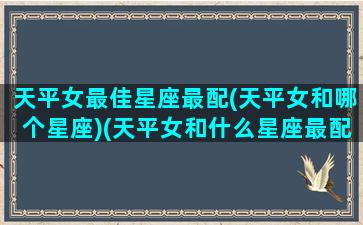 天平女最佳星座最配(天平女和哪个星座)(天平女和什么星座最配